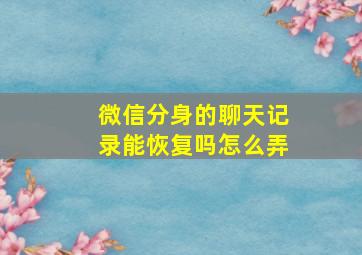 微信分身的聊天记录能恢复吗怎么弄